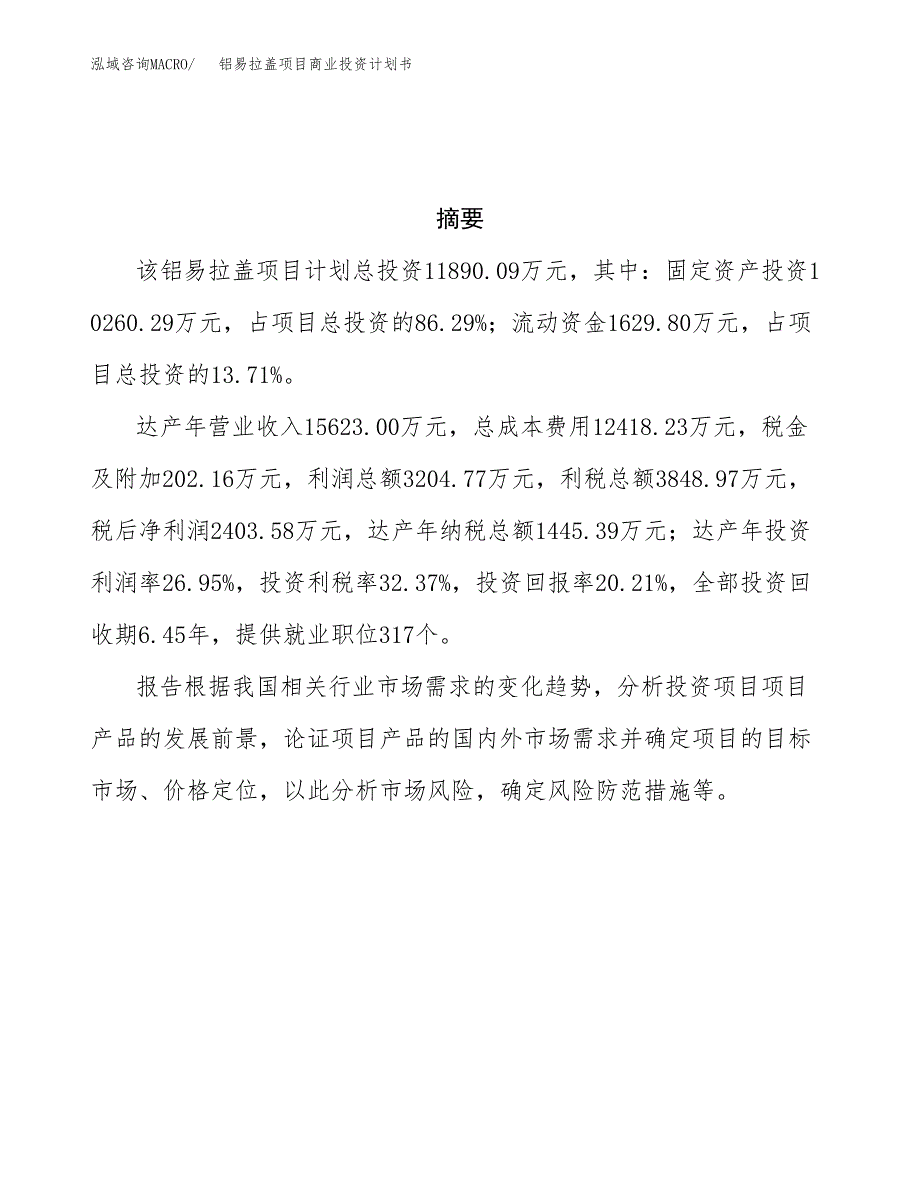 泓域咨询MACRO/　铝易拉盖项目商业投资计划书

摘要

该铝易拉盖项目计划总投资11890.09万元，其中：固定资产投资10260.29万元，占项目总投资的86.29%；流动资金1629.80万元，占项目总投资的13.71%。

达产年营业收入15623.00万元，总成本费用12418.23万元，税金及附加202.16万元，利润总额3204.77万元，利税总额3848.97万元，税后净利润2403.58万元，达产年纳税总额1445.39万元；达产年投资利润率26.95%，投资利税率32.37%，投资回报率20.21%，全部投资回收期6.45年，提供就业职位317个。

报告根据我国相关行业市场需求的变化趋势，分析投资项目项目产品的发展前景，论证项目产品的国内外市场需求并确定项目的目标市场、价格定位，以此分析市场风险，确定风险防范措施等。